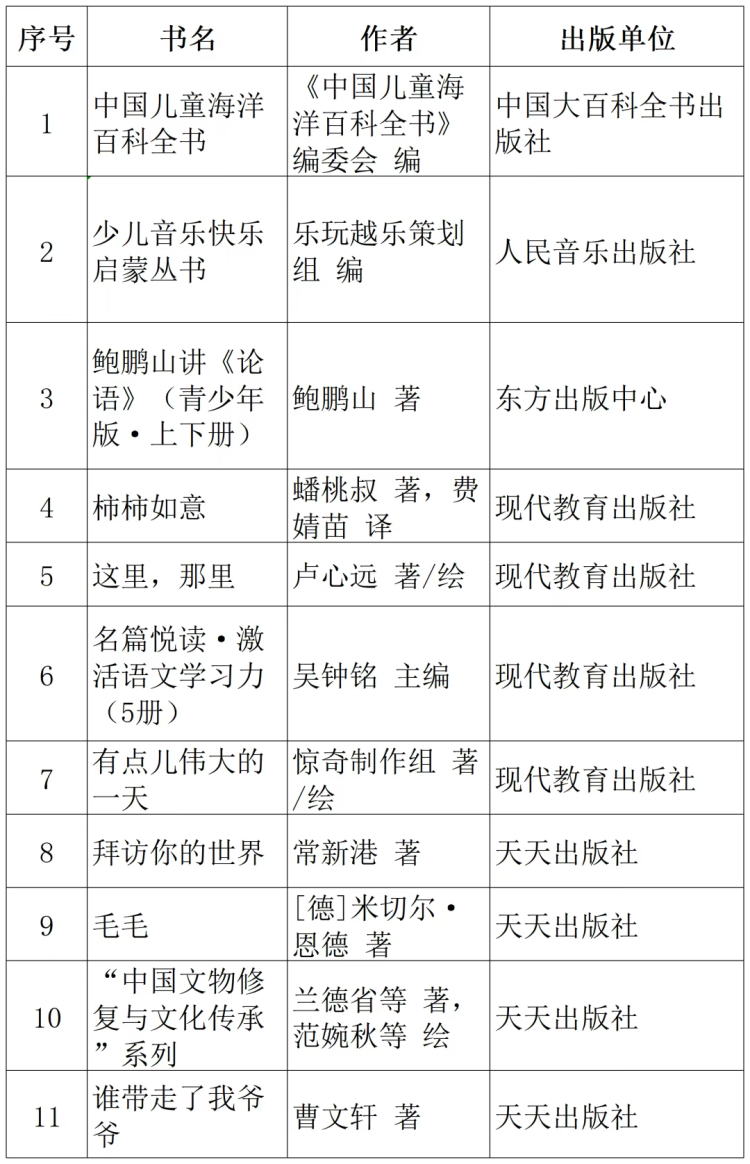 | 序号 | 书名 | 作者 | 出版单位 |
|---|---|---|---|
| 1 | 中国儿童海洋百科全书 | 《中国儿童海洋百科全书》编委会 编 | 中国大百科全书出版社 |
| 2 | 少儿音乐快乐启蒙丛书 | 乐玩越乐策划组 编 | 人民音乐出版社 |
| 3 | 鲍鹏山讲《论语》（青少年版·上下册） | 鲍鹏山 著 | 东方出版中心 |
| 4 | 柿柿如意 | 蟠桃叔 著，费婧苗 译 | 现代教育出版社 |
| 5 | 这里，那里 | 卢心远 著/绘 | 现代教育出版社 |
| 6 | 名篇悦读·激活语文学习力（5册） | 吴钟铭 主编 | 现代教育出版社 |
| 7 | 有点儿伟大的一天 | 惊奇制作组 著/绘 | 现代教育出版社 |
| 8 | 拜访你的世界 | 常新港 著 | 天天出版社 |
| 9 | 毛毛 | [德]米切尔·恩德 著 | 天天出版社 |
| 10 | “中国文物修复与文化传承”系列 | 兰德省等 著，范婉秋等 绘 | 天天出版社 |
| 11 | 谁带走了我爷爷 | 曹文轩 著 | 天天出版社 |